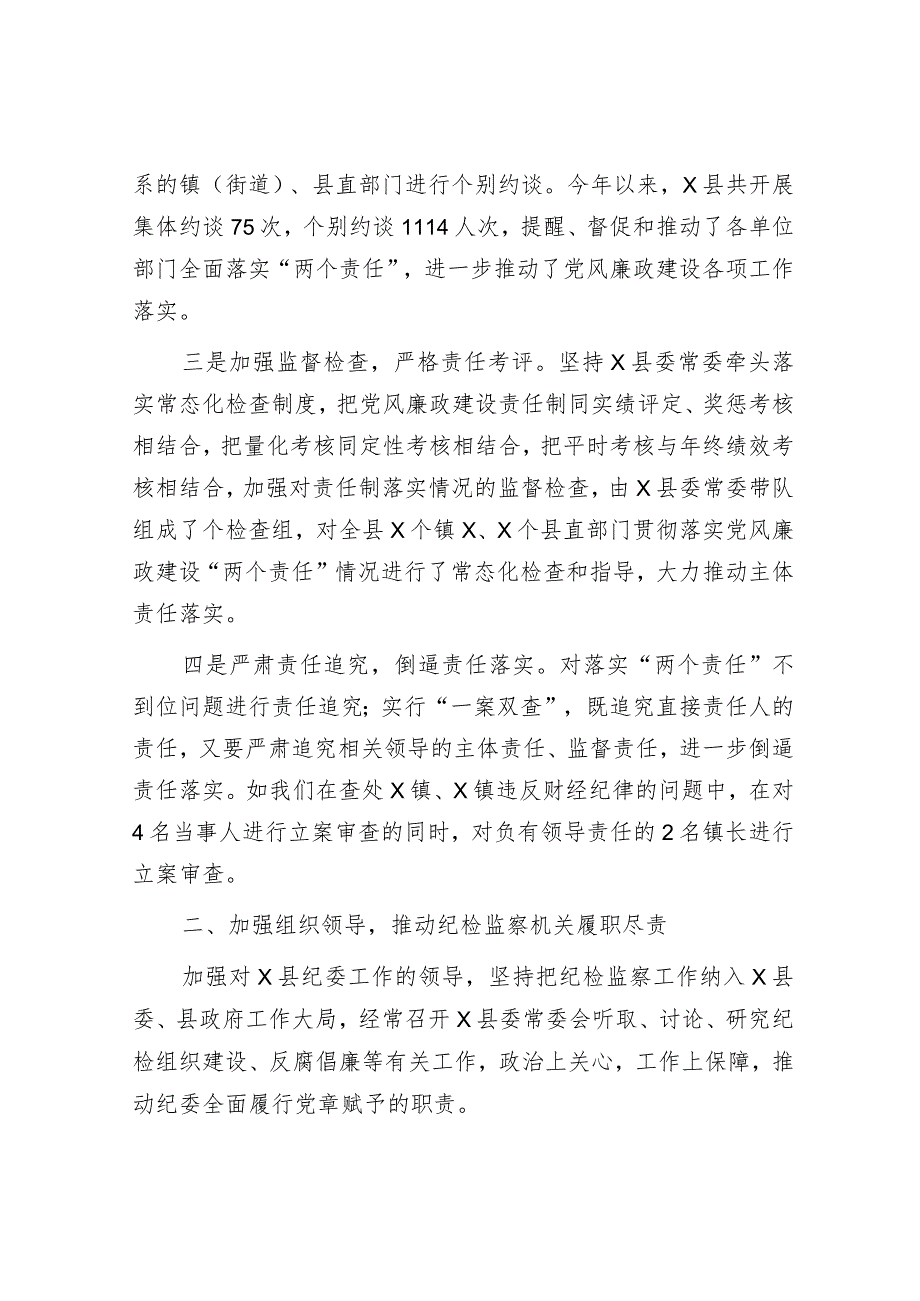 系的镇（街道）、县直部门进行个别约谈。今年以来，X县共开展集体约谈75次，个别约谈1114人次，提醒、督促和推动了各单位部门全面落实“两个责任”，进一步推动了党风廉政建设各项工作落实。

三是加强监督检查，严格责任考评。坚持X县委常委牵头落实常态化检查制度，把党风廉政建设责任制同实绩评定、奖惩考核相结合，把量化考核同定性考核相结合，把平时考核与年终绩效考核相结合，加强对责任制落实情况的监督检查，由X县委常委带队组成了个检查组，对全县X个镇X、X个县直部门贯彻落实党风廉政建设“两个责任”情况进行了常态化检查和指导，大力推动主体责任落实。

四是严肃责任追究，倒逼责任落实。对落实“两个责任”不到位问题进行责任追究；实行“一案双查”，既追究直接责任人的责任，又要严肃追究相关领导的主体责任、监督责任，进一步倒逼责任落实。如我们在查处X镇、X镇违反财经纪律的问题中，在对4名当事人进行立案审查的同时，对负有领导责任的2名镇长进行立案审查。

二、加强组织领导，推动纪检监察机关履职尽责

加强对X县纪委工作的领导，坚持把纪检监察工作纳入X县委、县政府工作大局，经常召开X县委常委会听取、讨论、研究纪检组织建设、反腐倡廉等有关工作，政治上关心，工作上保障，推动纪委全面履行党章赋予的职责。